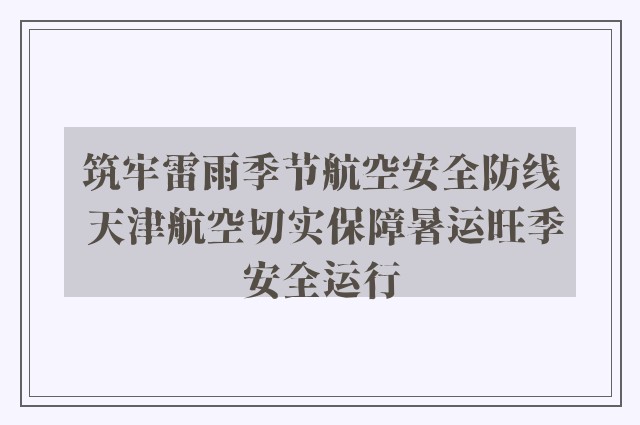 筑牢雷雨季节航空安全防线 天津航空切实保障暑运旺季安全运行